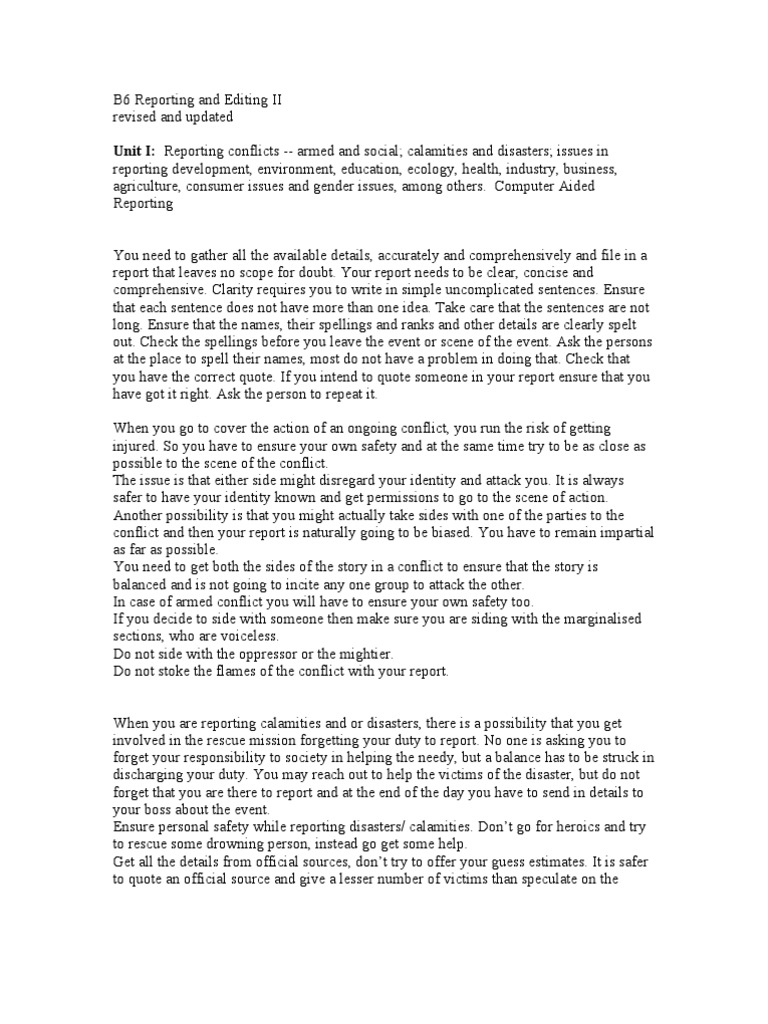 B6 Reporting and Editing II
revised and updated

Unit I: Reporting conflicts -- armed and social; calamities and disasters; issues in reporting development, environment, education, ecology, health, industry, business, agriculture, consumer issues and gender issues, among others. Computer Aided Reporting

You need to gather all the available details, accurately and comprehensively and file in a report that leaves no scope for doubt. Your report needs to be clear, concise and comprehensive. Clarity requires you to write in simple uncomplicated sentences. Ensure that each sentence does not have more than one idea. Take care that the sentences are not long. Ensure that the names, their spellings and ranks and other details are clearly spelt out. Check the spellings before you leave the event or scene of the event. Ask the persons at the place to spell their names, most do not have a problem in doing that. Check that you have the correct quote. If you intend to quote someone in your report ensure that you have got it right. Ask the person to repeat it.

When you go to cover the action of an ongoing conflict, you run the risk of getting injured. So you have to ensure your own safety and at the same time try to be as close as possible to the scene of the conflict.
The issue is that either side might disregard your identity and attack you. It is always safer to have your identity known and get permissions to go to the scene of action.
Another possibility is that you might actually take sides with one of the parties to the conflict and then your report is naturally going to be biased. You have to remain impartial as far as possible.
You need to get both the sides of the story in a conflict to ensure that the story is balanced and is not going to incite any one group to attack the other.
In case of armed conflict you will have to ensure your own safety too.
If you decide to side with someone then make sure you are siding with the marginalised sections, who are voiceless.
Do not side with the oppressor or the mightier.
Do not stoke the flames of the conflict with your report.

When you are reporting calamities and or disasters, there is a possibility that you get involved in the rescue mission forgetting your duty to report. No one is asking you to forget your responsibility to society in helping the needy, but a balance has to be struck in discharging your duty. You may reach out to help the victims of the disaster, but do not forget that you are there to report and at the end of the day you have to send in details to your boss about the event.
Ensure personal safety while reporting disasters/ calamities. Don't go for heroics and try to rescue some drowning person, instead go get some help.
Get all the details from official sources, don't try to offer your guess estimates. It is safer to quote an official source and give a lesser number of victims than speculate on the